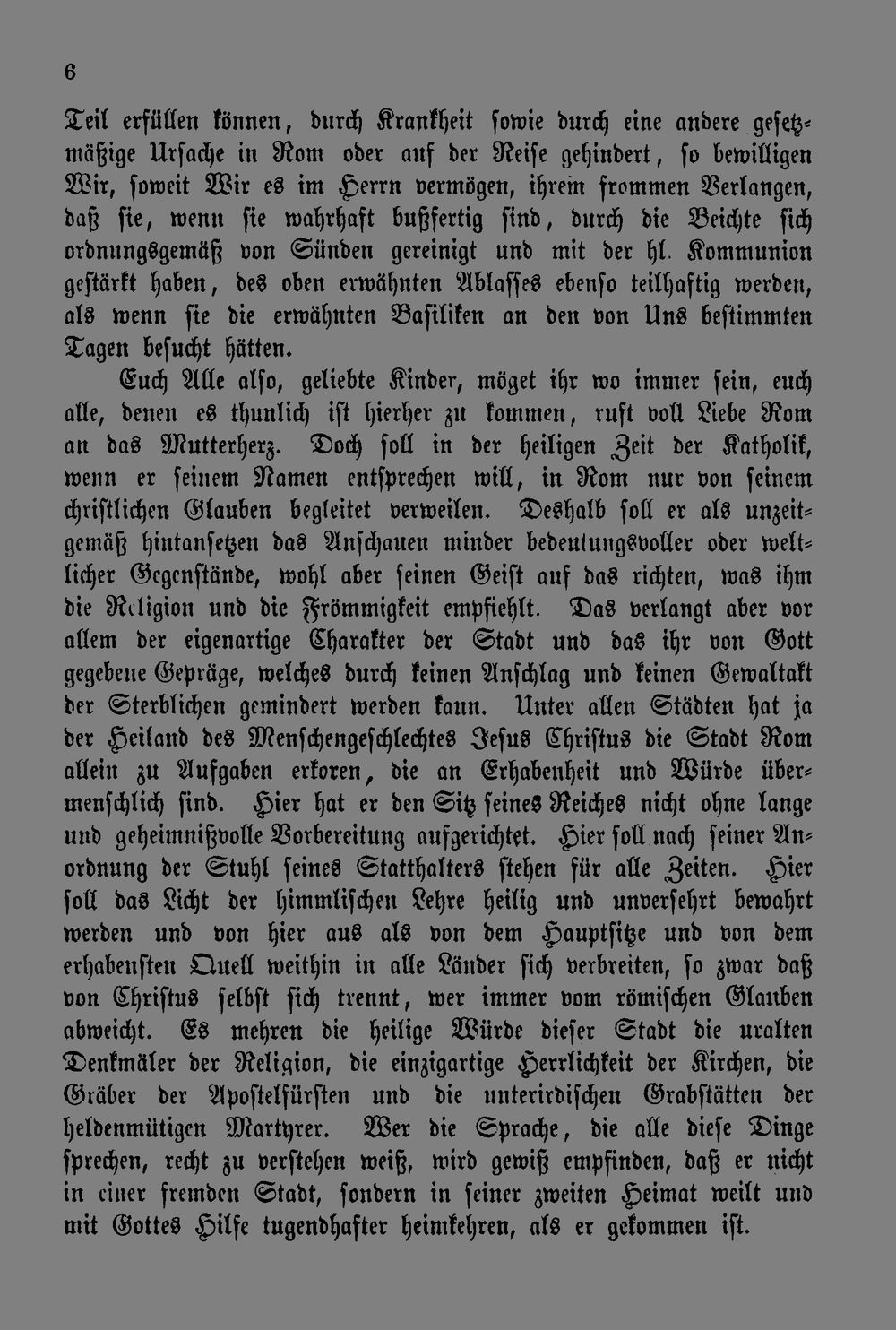 6

Teil erfüllen können, durch Krankheit sowie durch eine andere gesetzmäßige Ursache in Rom oder auf der Reise gehindert, so bewilligen Wir, soweit Wir es im Herrn vermögen, ihrem frommen Verlangen, daß sie, wenn sie wahrhaft bußfertig sind, durch die Beichte sich ordnungsgemäß von Sünden gereinigt und mit der hl. Kommunion gestärkt haben, des oben erwähnten Ablasses ebenso teilhaftig werden, als wenn sie die erwähnten Basiliken an den von Uns bestimmten Tagen besucht hätten.

Euch Alle also, geliebte Kinder, möget ihr wo immer sein, euch alle, denen es thunlich ist hierher zu kommen, ruft voll Liebe Rom an das Mutterherz. Doch soll in der heiligen Zeit der Katholik, wenn er seinem Namen entsprechen will, in Rom nur von seinem christlichen Glauben begleitet verweilen. Deshalb soll er als unzeitgemäß hintansetzen das Anschauen minder bedeutungsvoller oder weltlicher Gegenstände, wohl aber seinen Geist auf das richten, was ihm die Religion und die Frömmigkeit empfiehlt. Das verlangt aber vor allem der eigenartige Charakter der Stadt und das ihr von Gott gegebene Gepräge, welches durch keinen Anschlag und keinen Gewaltakt der Sterblichen gemindert werden kann. Unter allen Städten hat ja der Heiland des Menschengeschlechtes Jesus Christus die Stadt Rom allein zu Aufgaben erkoren, die an Erhabenheit und Würde übermenschlich sind. Hier hat er den Sitz seines Reiches nicht ohne lange und geheimnißvolle Vorbereitung aufgerichtet. Hier soll nach seiner Anordnung der Stuhl seines Statthalters stehen für alle Zeiten. Hier soll das Licht der himmlischen Lehre heilig und unversehrt bewahrt werden und von hier aus als von dem Hauptsitze und von dem erhabensten Quell weithin in alle Länder sich verbreiten, so zwar daß von Christus selbst sich trennt, wer immer vom römischen Glauben abweicht. Es mehren die heilige Würde dieser Stadt die uralten Denkmäler der Religion, die einzigartige Herrlichkeit der Kirchen, die Gräber der Apostelfürsten und die unterirdischen Grabstätten der heldenmütigen Martyrer. Wer die Sprache, die alle diese Dinge sprechen, recht zu verstehen weiß, wird gewiß empfinden, daß er nicht in einer fremden Stadt, sondern in seiner zweiten Heimat weilt und mit Gottes Hilfe tugendhafter heimkehren, als er gekommen ist.